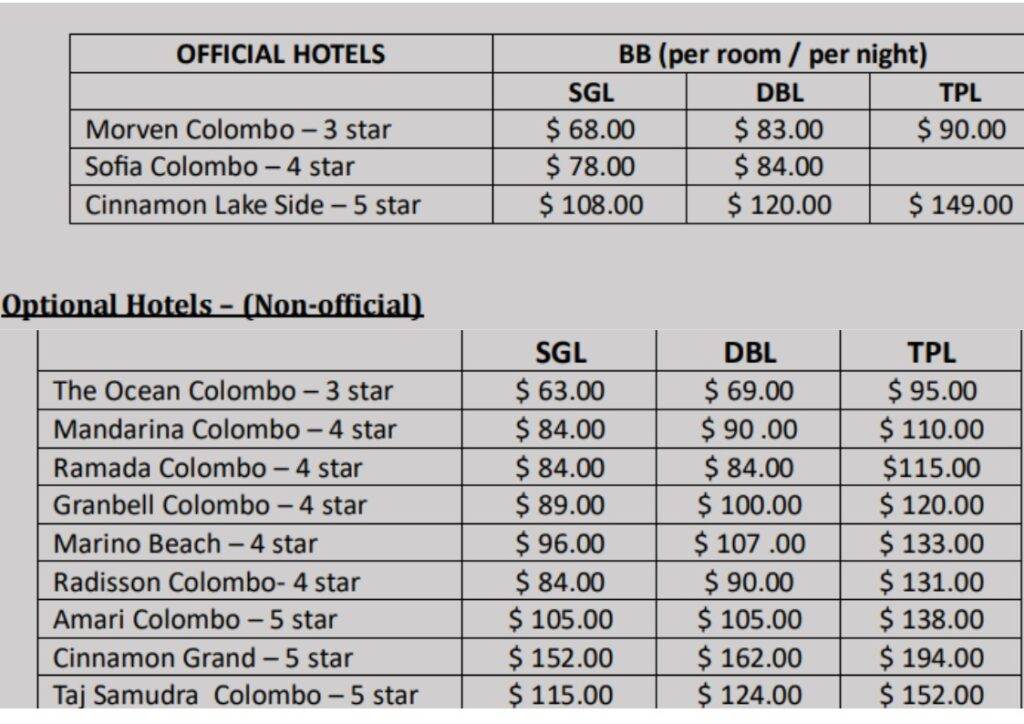 | OFFICIAL HOTELS | BB (per room / per night) | | |
|---|---|---|---|
| | SGL | DBL | TPL |
| Morven Colombo – 3 star | \$ 68.00 | \$ 83.00 | \$ 90.00 |
| Sofia Colombo – 4 star | \$ 78.00 | \$ 84.00 | |
| Cinnamon Lake Side – 5 star | \$ 108.00 | \$ 120.00 | \$ 149.00 |

Optional Hotels – (Non-official)

| | SGL | DBL | TPL |
|---|---|---|---|
| The Ocean Colombo – 3 star | \$ 63.00 | \$ 69.00 | \$ 95.00 |
| Mandarina Colombo – 4 star | \$ 84.00 | \$ 90 .00 | \$ 110.00 |
| Ramada Colombo – 4 star | \$ 84.00 | \$ 84.00 | \$115.00 |
| Granbell Colombo – 4 star | \$ 89.00 | \$ 100.00 | \$ 120.00 |
| Marino Beach – 4 star | \$ 96.00 | \$ 107 .00 | \$ 133.00 |
| Radisson Colombo- 4 star | \$ 84.00 | \$ 90.00 | \$ 131.00 |
| Amari Colombo – 5 star | \$ 105.00 | \$ 105.00 | \$ 138.00 |
| Cinnamon Grand – 5 star | \$ 152.00 | \$ 162.00 | \$ 194.00 |
| Taj Samudra Colombo – 5 star | \$ 115.00 | \$ 124.00 | \$ 152.00 |